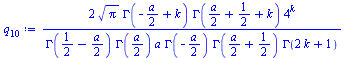 $q_{10} := \frac{2\sqrt{\pi}\,\Gamma\left(-\frac{a}{2}+k\right)\Gamma\left(\frac{a}{2}+\frac{1}{2}+k\right)4^{k}}{\Gamma\left(\frac{1}{2}-\frac{a}{2}\right)\Gamma\left(\frac{a}{2}\right)a\,\Gamma\left(-\frac{a}{2}\right)\Gamma\left(\frac{a}{2}+\frac{1}{2}\right)\Gamma(2k+1)}$